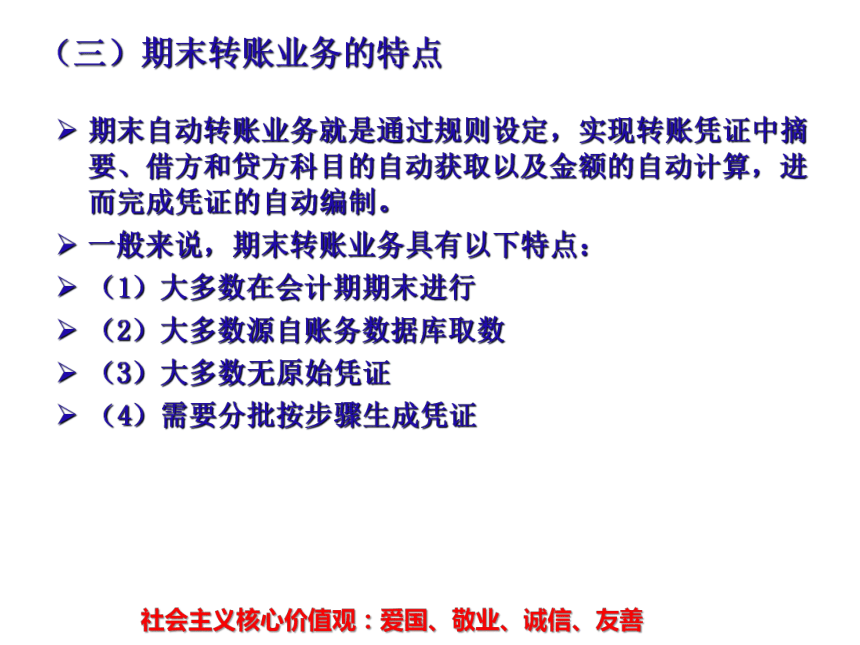 （三）期末转账业务的特点

➢ 期末自动转账业务就是通过规则设定，实现转账凭证中摘要、借方和贷方科目的自动获取以及金额的自动计算，进而完成凭证的自动编制。
➢ 一般来说，期末转账业务具有以下特点：
➢ （1）大多数在会计期期末进行
➢ （2）大多数源自账务数据库取数
➢ （3）大多数无原始凭证
➢ （4）需要分批按步骤生成凭证

社会主义核心价值观：爱国、敬业、诚信、友善